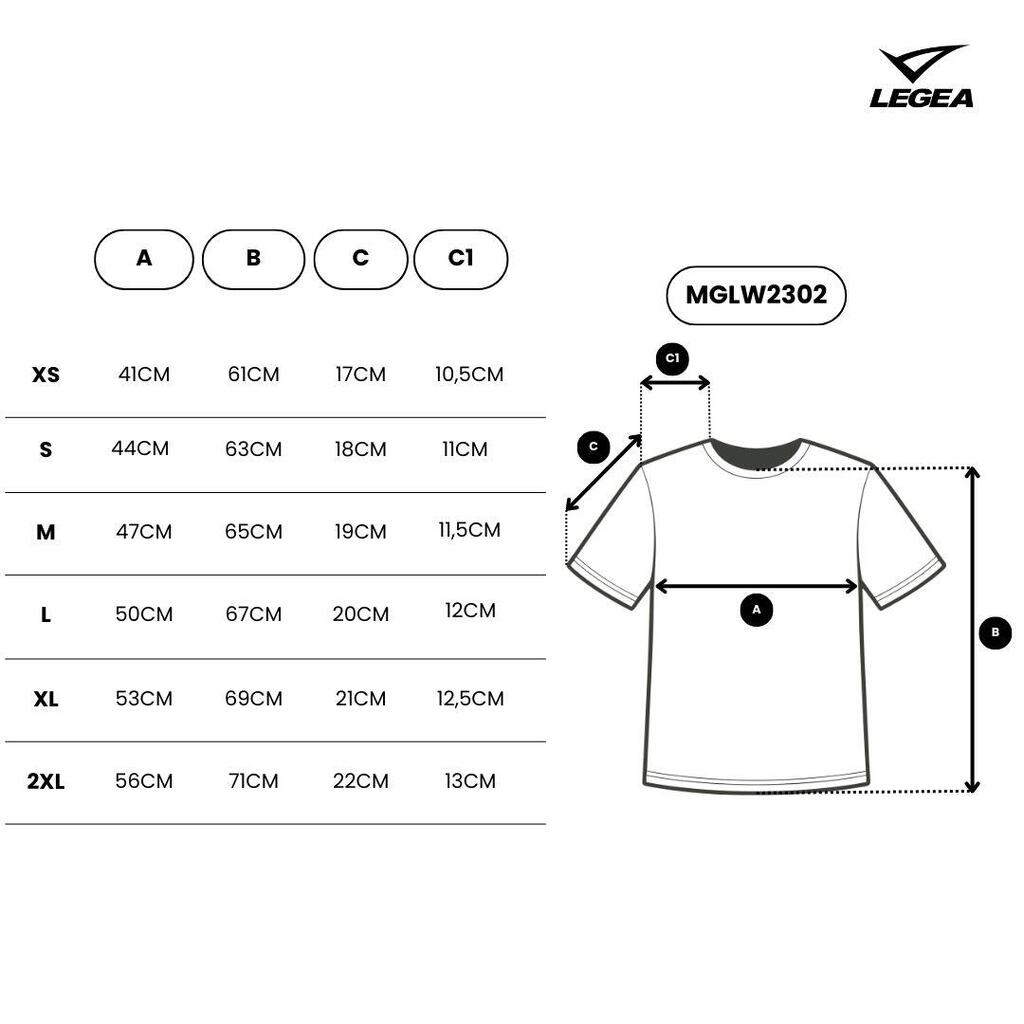 LEGEA

|  | A | B | C | C1 |
|---|---|---|---|---|
| XS | 41CM | 61CM | 17CM | 10,5CM |
| S | 44CM | 63CM | 18CM | 11CM |
| M | 47CM | 65CM | 19CM | 11,5CM |
| L | 50CM | 67CM | 20CM | 12CM |
| XL | 53CM | 69CM | 21CM | 12,5CM |
| 2XL | 56CM | 71CM | 22CM | 13CM |

MGLW2302

C1
C
A
B